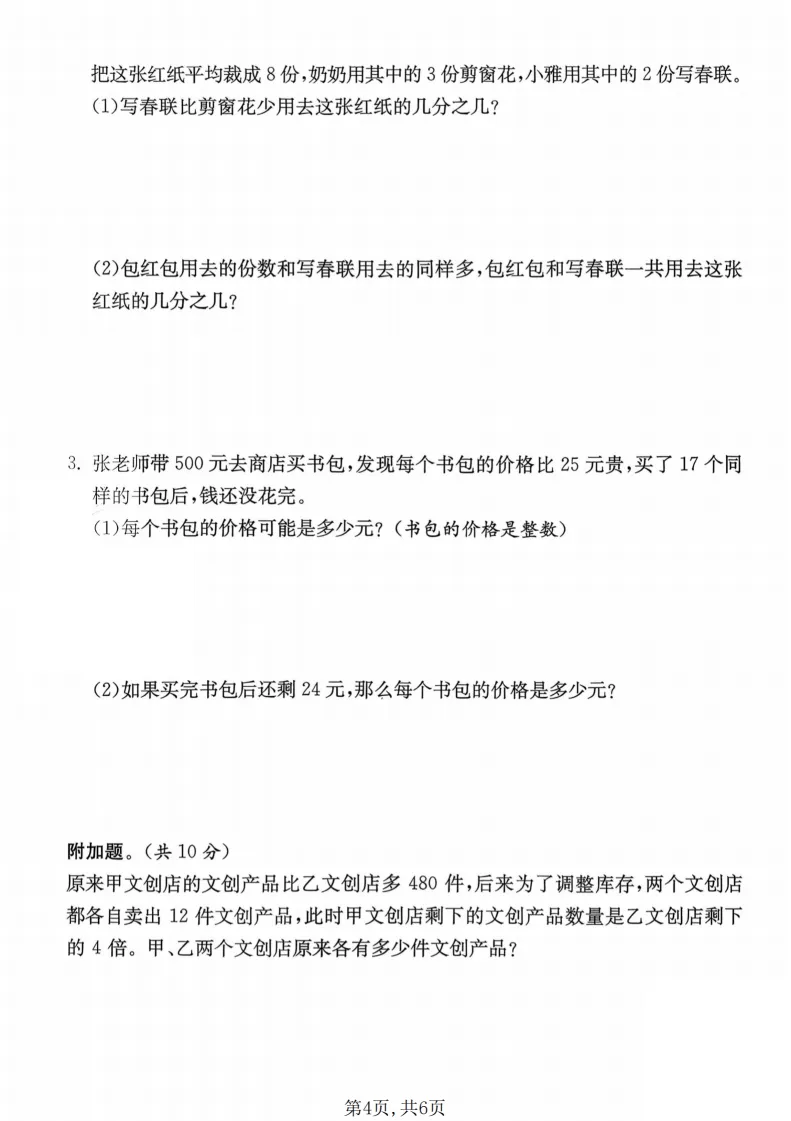 把这张红纸平均裁成8份,奶奶用其中的3份剪窗花,小雅用其中的2份写春联。

(1)写春联比剪窗花少用去这张红纸的几分之几?

(2)包红包用去的份数和写春联用去的同样多,包红包和写春联一共用去这张红纸的几分之几?

3.张老师带500元去商店买书包,发现每个书包的价格比25元贵,买了17个同样的书包后,钱还没花完。

(1)每个书包的价格可能是多少元?(书包的价格是整数)

(2)如果买完书包后还剩24元,那么每个书包的价格是多少元?

附加题。(共10分)

原来甲文创店的文创产品比乙文创店多480件,后来为了调整库存,两个文创店都各自卖出12件文创产品,此时甲文创店剩下的文创产品数量是乙文创店剩下的4倍。甲、乙两个文创店原来各有多少件文创产品?

第4页,共6页